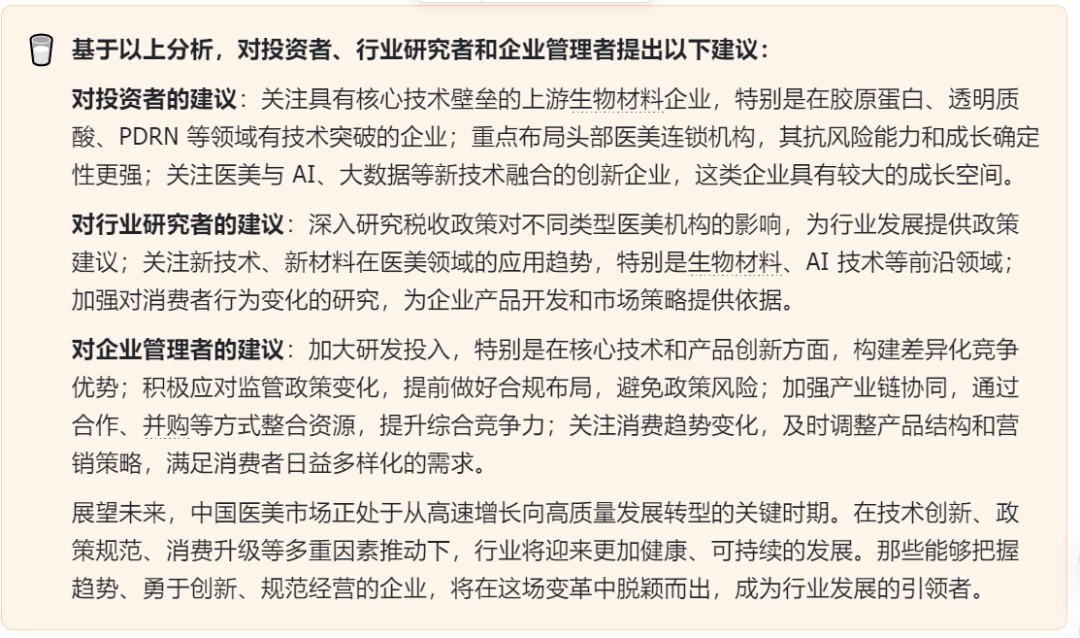 基于以上分析，对投资者、行业研究者和企业管理者提出以下建议：

对投资者的建议：关注具有核心技术壁垒的上游生物材料企业，特别是在胶原蛋白、透明质酸、PDRN 等领域有技术突破的企业；重点布局头部医美连锁机构，其抗风险能力和成长确定性更强；关注医美与 AI、大数据等新技术融合的创新企业，这类企业具有较大的成长空间。

对行业研究者的建议：深入研究税收政策对不同类型医美机构的影响，为行业发展提供政策建议；关注新技术、新材料在医美领域的应用趋势，特别是生物材料、AI 技术等前沿领域；加强对消费者行为变化的研究，为企业产品开发和市场策略提供依据。

对企业管理者的建议：加大研发投入，特别是在核心技术和产品创新方面，构建差异化竞争优势；积极应对监管政策变化，提前做好合规布局，避免政策风险；加强产业链协同，通过合作、并购等方式整合资源，提升综合竞争力；关注消费趋势变化，及时调整产品结构和营销策略，满足消费者日益多样化的需求。

展望未来，中国医美市场正处于从高速增长向高质量发展转型的关键时期。在技术创新、政策规范、消费升级等多重因素推动下，行业将迎来更加健康、可持续的发展。那些能够把握趋势、勇于创新、规范经营的企业，将在这场变革中脱颖而出，成为行业发展的引领者。